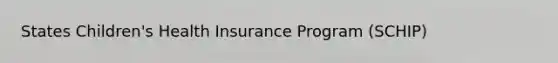 States Children's Health Insurance Program (SCHIP)